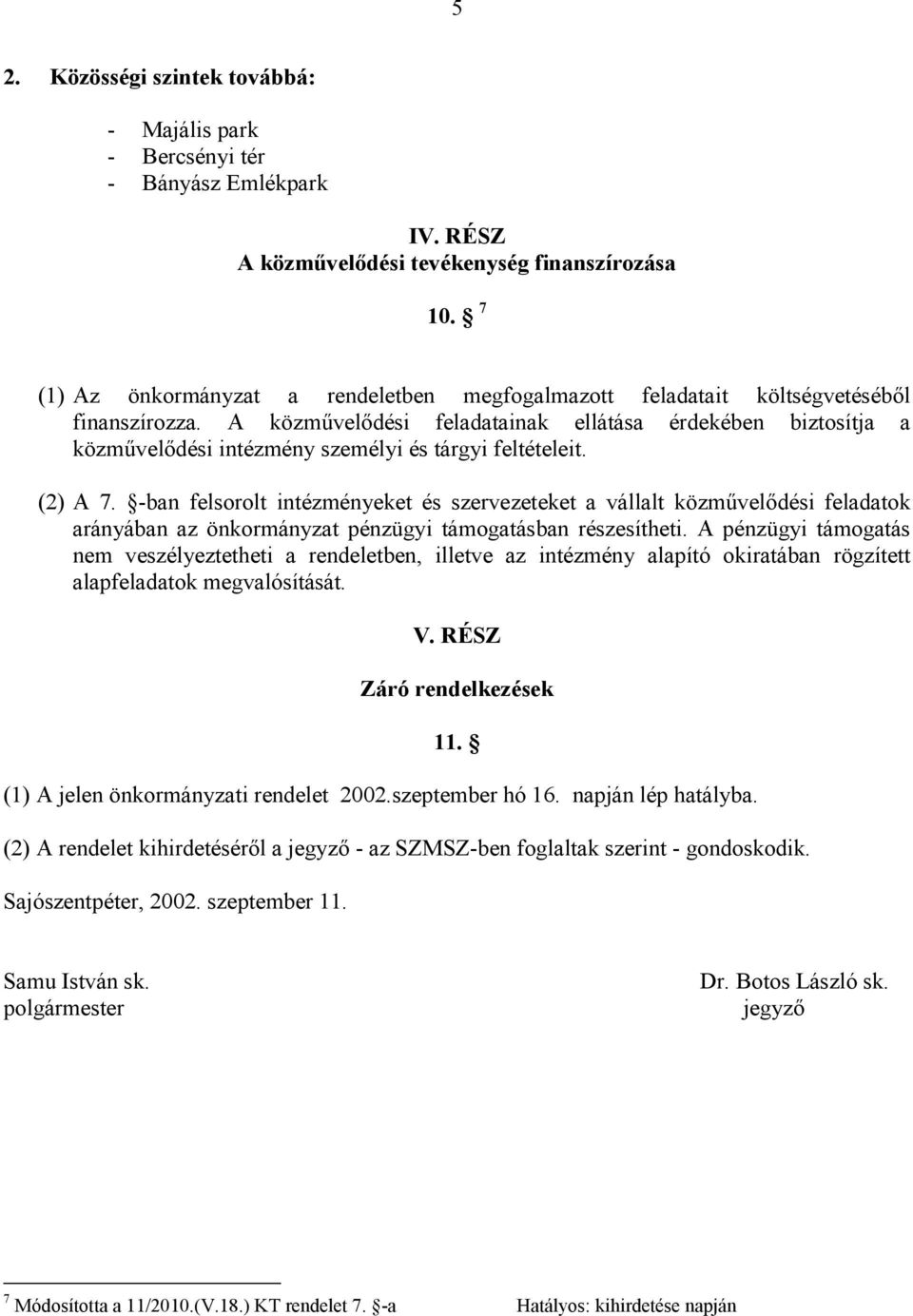 5

2. Közösségi szintek továbbá:

- Majális park
- Bercsényi tér
- Bányász Emlékpark

IV. RÉSZ
A közművelődési tevékenység finanszírozása

10. § $^7$

(1) Az önkormányzat a rendeletben megfogalmazott feladatait költségvetéséből finanszírozza. A közművelődési feladatainak ellátása érdekében biztosítja a közművelődési intézmény személyi és tárgyi feltételeit.

(2) A 7. §-ban felsorolt intézményeket és szervezeteket a vállalt közművelődési feladatok arányában az önkormányzat pénzügyi támogatásban részesítheti. A pénzügyi támogatás nem veszélyeztetheti a rendeletben, illetve az intézmény alapító okiratában rögzített alapfeladatok megvalósítását.

V. RÉSZ

Záró rendelkezések

11. §

(1) A jelen önkormányzati rendelet 2002.szeptember hó 16. napján lép hatályba.

(2) A rendelet kihirdetéséről a jegyző - az SZMSZ-ben foglaltak szerint - gondoskodik.

Sajószentpéter, 2002. szeptember 11.

Samu István sk.
polgármester

Dr. Botos László sk.
jegyző

$^7$ Módosította a 11/2010.(V.18.) KT rendelet 7. §-a Hatályos: kihirdetése napján